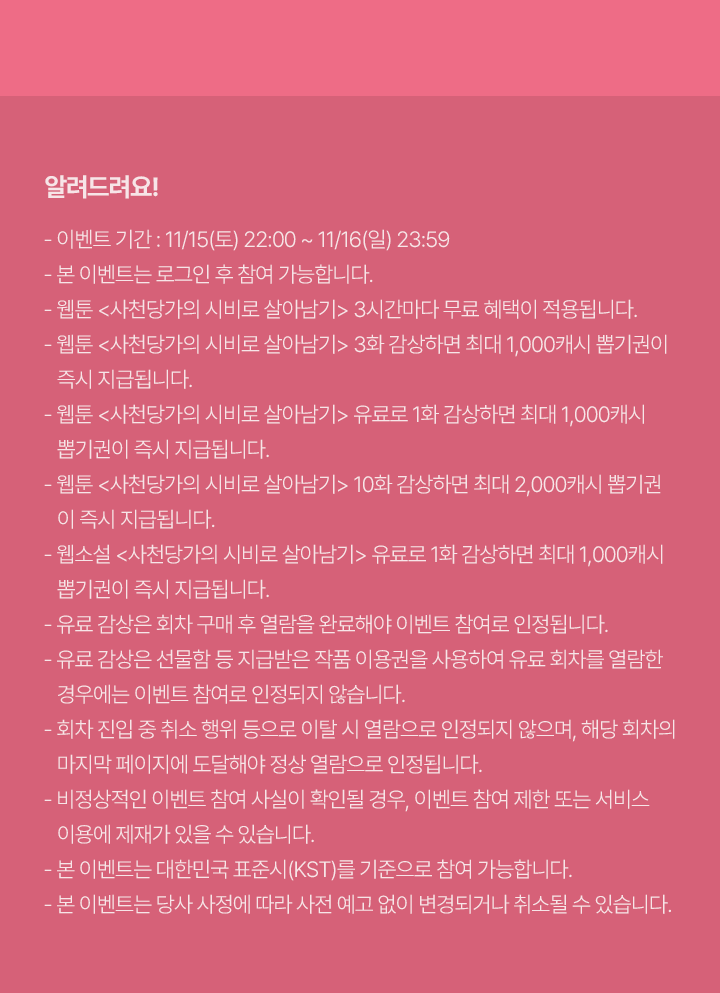 알려드려요!

- 이벤트 기간 : 11/15(토) 22:00 ~ 11/16(일) 23:59
- 본 이벤트는 로그인 후 참여 가능합니다.
- 웹툰 <사천당가의 시비로 살아남기> 3시간마다 무료 혜택이 적용됩니다.
- 웹툰 <사천당가의 시비로 살아남기> 3화 감상하면 최대 1,000캐시 뽑기권이 즉시 지급됩니다.
- 웹툰 <사천당가의 시비로 살아남기> 유료로 1화 감상하면 최대 1,000캐시 뽑기권이 즉시 지급됩니다.
- 웹툰 <사천당가의 시비로 살아남기> 10화 감상하면 최대 2,000캐시 뽑기권이 즉시 지급됩니다.
- 웹소설 <사천당가의 시비로 살아남기> 유료로 1화 감상하면 최대 1,000캐시 뽑기권이 즉시 지급됩니다.
- 유료 감상은 회차 구매 후 열람을 완료해야 이벤트 참여로 인정됩니다.
- 유료 감상은 선물함 등 지급받은 작품 이용권을 사용하여 유료 회차를 열람한 경우에는 이벤트 참여로 인정되지 않습니다.
- 회차 진입 중 취소 행위 등으로 이탈 시 열람으로 인정되지 않으며, 해당 회차의 마지막 페이지에 도달해야 정상 열람으로 인정됩니다.
- 비정상적인 이벤트 참여 사실이 확인될 경우, 이벤트 참여 제한 또는 서비스 이용에 제재가 있을 수 있습니다.
- 본 이벤트는 대한민국 표준시(KST)를 기준으로 참여 가능합니다.
- 본 이벤트는 당사 사정에 따라 사전 예고 없이 변경되거나 취소될 수 있습니다.